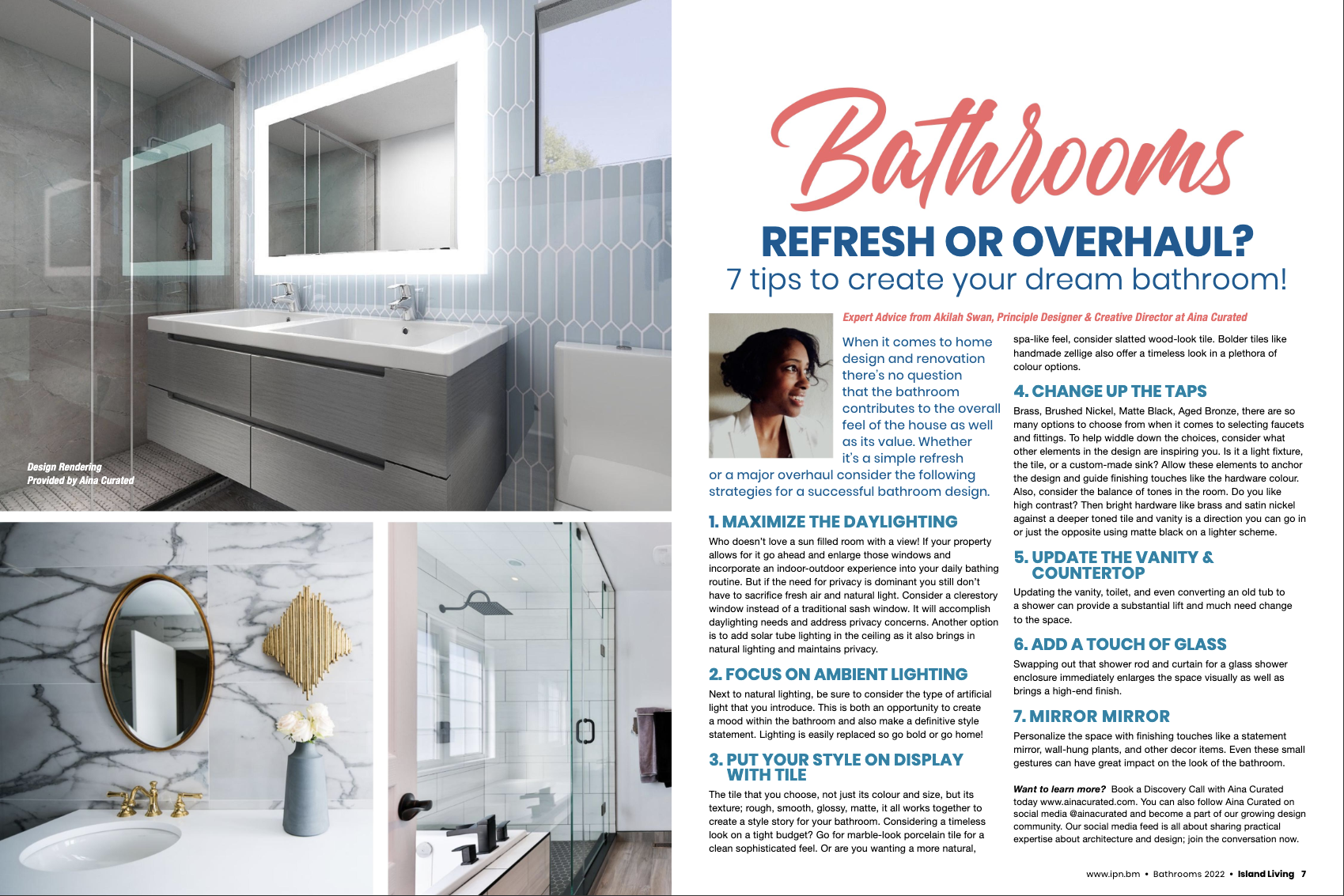 Design Rendering Provided by Aina Curated

Bathrooms

REFRESH OR OVERHAUL?

7 tips to create your dream bathroom!

Expert Advice from Akilah Swan, Principle Designer & Creative Director at Aina Curated

When it comes to home design and renovation there's no question that the bathroom contributes to the overall feel of the house as well as its value. Whether it's a simple refresh or a major overhaul consider the following strategies for a successful bathroom design.

1. MAXIMIZE THE DAYLIGHTING

Who doesn't love a sun filled room with a view! If your property allows for it go ahead and enlarge those windows and incorporate an indoor-outdoor experience into your daily bathing routine. But if the need for privacy is dominant you still don't have to sacrifice fresh air and natural light. Consider a clerestory window instead of a traditional sash window. It will accomplish daylighting needs and address privacy concerns. Another option is to add solar tube lighting in the ceiling as it also brings in natural lighting and maintains privacy.

2. FOCUS ON AMBIENT LIGHTING

Next to natural lighting, be sure to consider the type of artificial light that you introduce. This is both an opportunity to create a mood within the bathroom and also make a definitive style statement. Lighting is easily replaced so go bold or go home!

3. PUT YOUR STYLE ON DISPLAY WITH TILE

The tile that you choose, not just its colour and size, but its texture; rough, smooth, glossy, matte, it all works together to create a style story for your bathroom. Considering a timeless look on a tight budget? Go for marble-look porcelain tile for a clean sophisticated feel. Or are you wanting a more natural, spa-like feel, consider slatted wood-look tile. Bolder tiles like handmade zellige also offer a timeless look in a plethora of colour options.

4. CHANGE UP THE TAPS

Brass, Brushed Nickel, Matte Black, Aged Bronze, there are so many options to choose from when it comes to selecting faucets and fittings. To help widdle down the choices, consider what other elements in the design are inspiring you. Is it a light fixture, the tile, or a custom-made sink? Allow these elements to anchor the design and guide finishing touches like the hardware colour. Also, consider the balance of tones in the room. Do you like high contrast? Then bright hardware like brass and satin nickel against a deeper toned tile and vanity is a direction you can go in or just the opposite using matte black on a lighter scheme.

5. UPDATE THE VANITY & COUNTERTOP

Updating the vanity, toilet, and even converting an old tub to a shower can provide a substantial lift and much need change to the space.

6. ADD A TOUCH OF GLASS

Swapping out that shower rod and curtain for a glass shower enclosure immediately enlarges the space visually as well as brings a high-end finish.

7. MIRROR MIRROR

Personalize the space with finishing touches like a statement mirror, wall-hung plants, and other decor items. Even these small gestures can have great impact on the look of the bathroom.

Want to learn more? Book a Discovery Call with Aina Curated today www.ainacurated.com. You can also follow Aina Curated on social media @ainacurated and become a part of our growing design community. Our social media feed is all about sharing practical expertise about architecture and design; join the conversation now.

www.ipn.bm • Bathrooms 2022 • Island Living 7